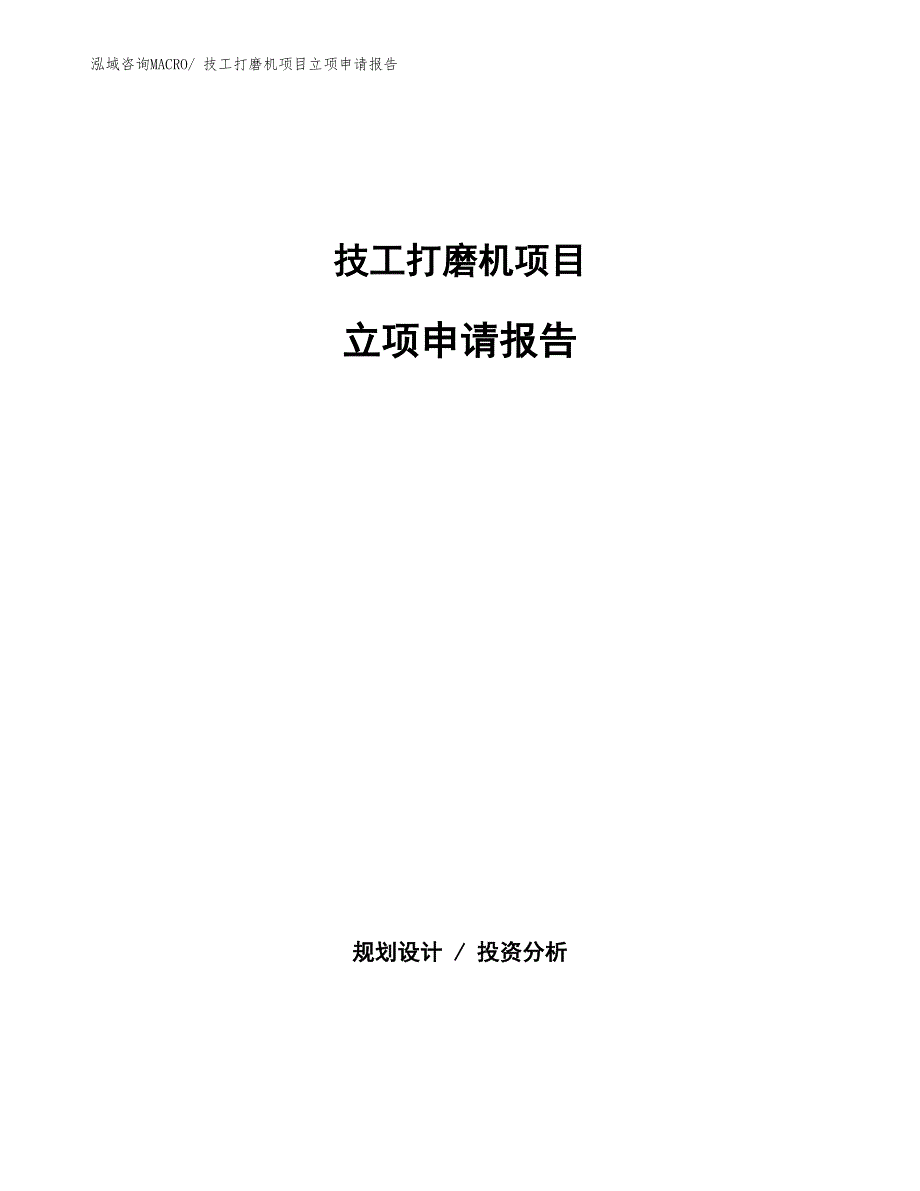 泓域咨询MACRO/ 技工打磨机项目立项申请报告

技工打磨机项目

立项申请报告

规划设计 / 投资分析